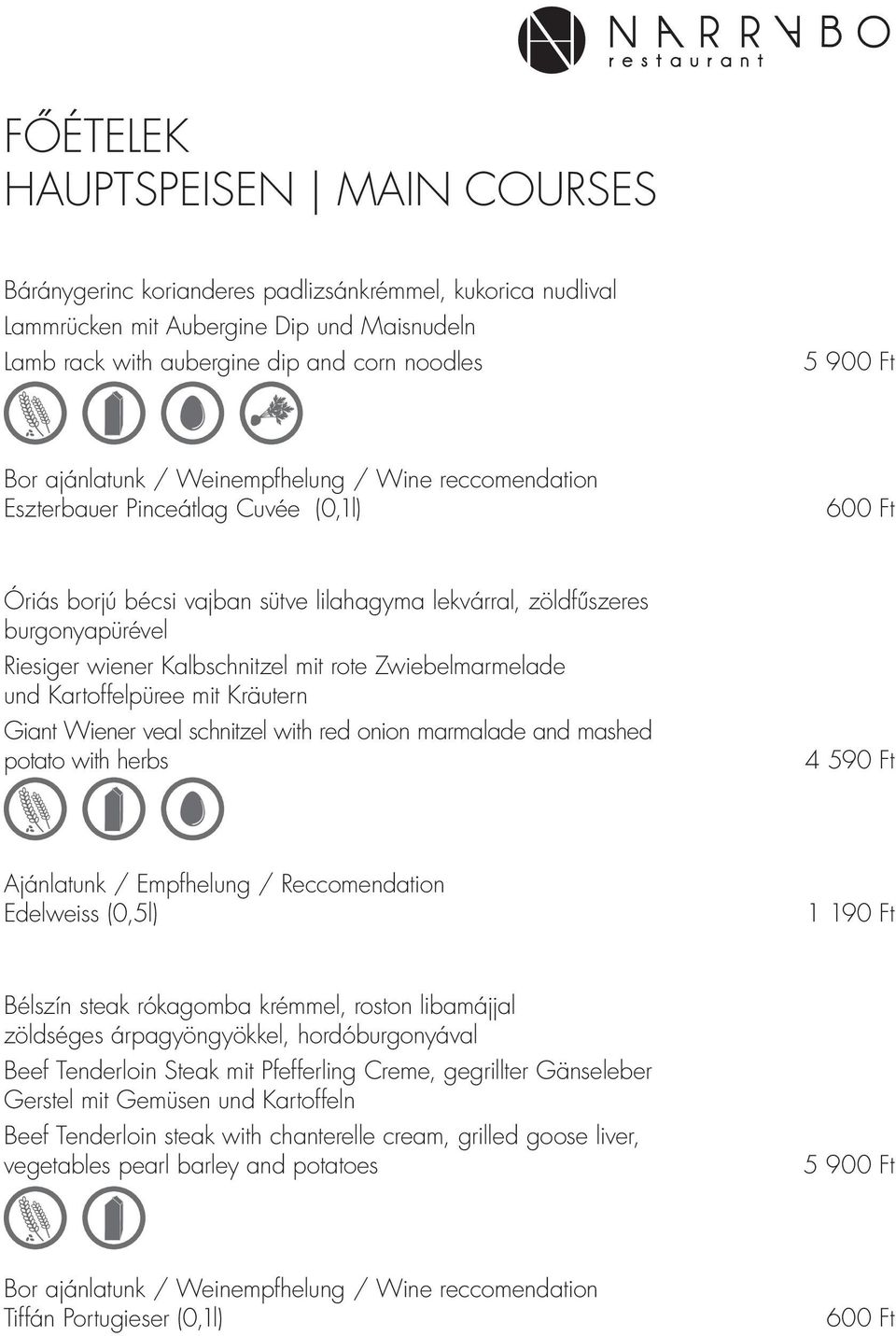 NARRABO
restaurant

FŐÉTELEK
HAUPTSPEISEN | MAIN COURSES

Báránygerinc korianderes padlizsánkrémmel, kukorica nudlival
Lammrücken mit Aubergine Dip und Maisnudeln
Lamb rack with aubergine dip and corn noodles 5 900 Ft

Bor ajánlatunk / Weinempfhelung / Wine reccomendation
Eszterbauer Pinceátlag Cuvée (0,1l) 600 Ft

Óriás borjú bécsi vajban sütve lilahagyma lekvárral, zöldfűszeres burgonyapürével
Riesiger wiener Kalbschnitzel mit rote Zwiebelmarmelade und Kartoffelpüree mit Kräutern
Giant Wiener veal schnitzel with red onion marmalade and mashed potato with herbs 4 590 Ft

Ajánlatunk / Empfhelung / Reccomendation
Edelweiss (0,5l) 1 190 Ft

Bélszín steak rókagomba krémmel, roston libamájjal zöldséges árpagyöngyökkel, hordóburgonyával
Beef Tenderloin Steak mit Pfefferling Creme, gegrillter Gänseleber Gerstel mit Gemüsen und Kartoffeln
Beef Tenderloin steak with chanterelle cream, grilled goose liver, vegetables pearl barley and potatoes 5 900 Ft

Bor ajánlatunk / Weinempfhelung / Wine reccomendation
Tiffán Portugieser (0,1l) 600 Ft